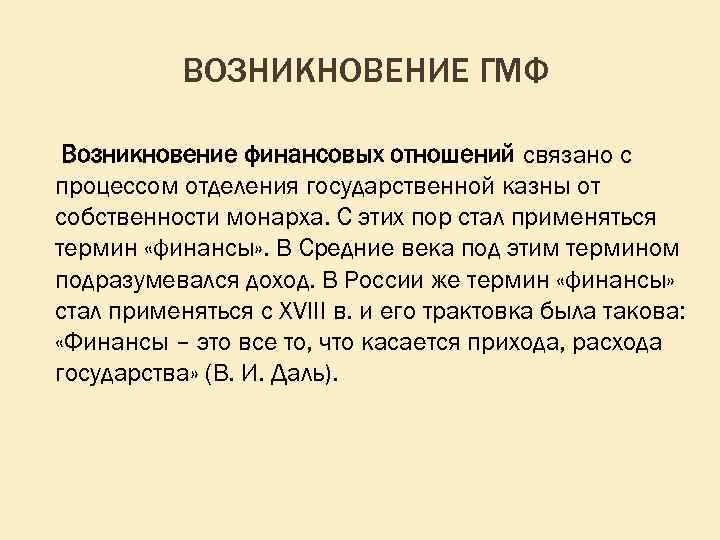 ВОЗНИКНОВЕНИЕ ГМФ

Возникновение финансовых отношений связано с процессом отделения государственной казны от собственности монарха. С этих пор стал применяться термин «финансы». В Средние века под этим термином подразумевался доход. В России же термин «финансы» стал применяться с XVIII в. и его трактовка была такова: «Финансы – это все то, что касается прихода, расхода государства» (В. И. Даль).